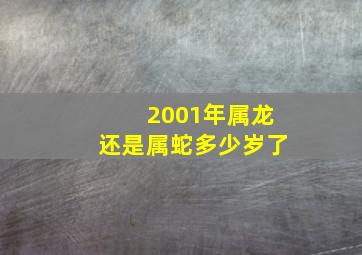 2001年属龙
还是属蛇多少岁了